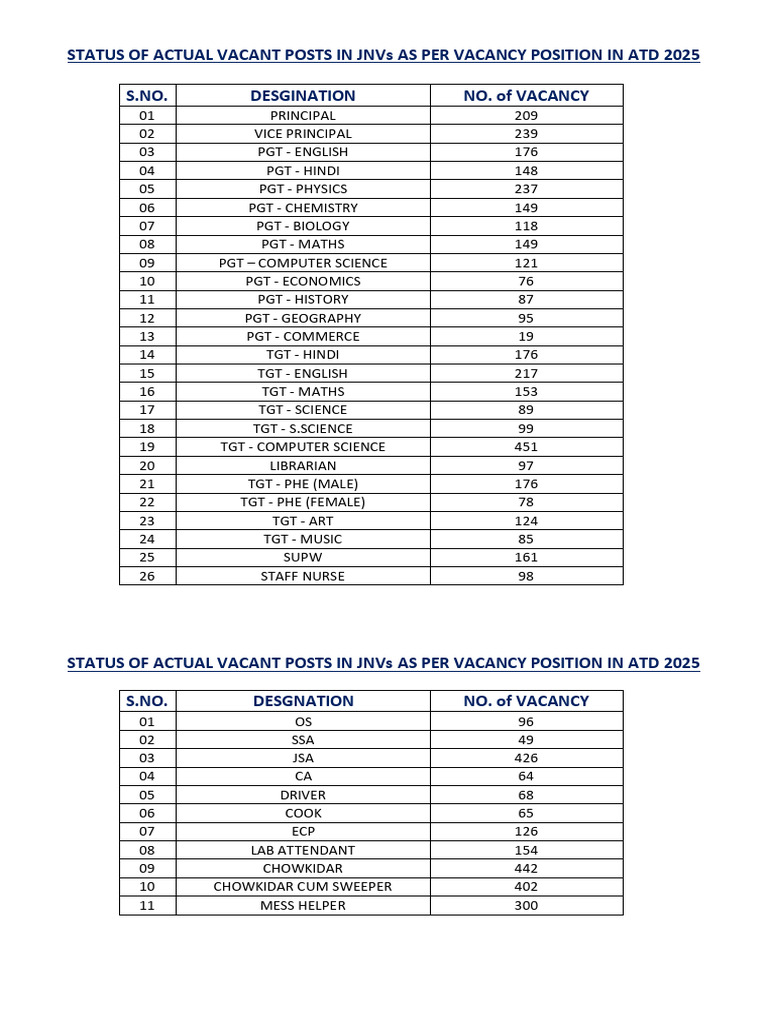 STATUS OF ACTUAL VACANT POSTS IN JNVs AS PER VACANCY POSITION IN ATD 2025

| S.NO. | DESGINATION | NO. of VACANCY |
|---|---|---|
| 01 | PRINCIPAL | 209 |
| 02 | VICE PRINCIPAL | 239 |
| 03 | PGT - ENGLISH | 176 |
| 04 | PGT - HINDI | 148 |
| 05 | PGT - PHYSICS | 237 |
| 06 | PGT - CHEMISTRY | 149 |
| 07 | PGT - BIOLOGY | 118 |
| 08 | PGT - MATHS | 149 |
| 09 | PGT – COMPUTER SCIENCE | 121 |
| 10 | PGT - ECONOMICS | 76 |
| 11 | PGT - HISTORY | 87 |
| 12 | PGT - GEOGRAPHY | 95 |
| 13 | PGT - COMMERCE | 19 |
| 14 | TGT - HINDI | 176 |
| 15 | TGT - ENGLISH | 217 |
| 16 | TGT - MATHS | 153 |
| 17 | TGT - SCIENCE | 89 |
| 18 | TGT - S.SCIENCE | 99 |
| 19 | TGT - COMPUTER SCIENCE | 451 |
| 20 | LIBRARIAN | 97 |
| 21 | TGT - PHE (MALE) | 176 |
| 22 | TGT - PHE (FEMALE) | 78 |
| 23 | TGT - ART | 124 |
| 24 | TGT - MUSIC | 85 |
| 25 | SUPW | 161 |
| 26 | STAFF NURSE | 98 |

STATUS OF ACTUAL VACANT POSTS IN JNVs AS PER VACANCY POSITION IN ATD 2025

| S.NO. | DESGNATION | NO. of VACANCY |
|---|---|---|
| 01 | OS | 96 |
| 02 | SSA | 49 |
| 03 | JSA | 426 |
| 04 | CA | 64 |
| 05 | DRIVER | 68 |
| 06 | COOK | 65 |
| 07 | ECP | 126 |
| 08 | LAB ATTENDANT | 154 |
| 09 | CHOWKIDAR | 442 |
| 10 | CHOWKIDAR CUM SWEEPER | 402 |
| 11 | MESS HELPER | 300 |